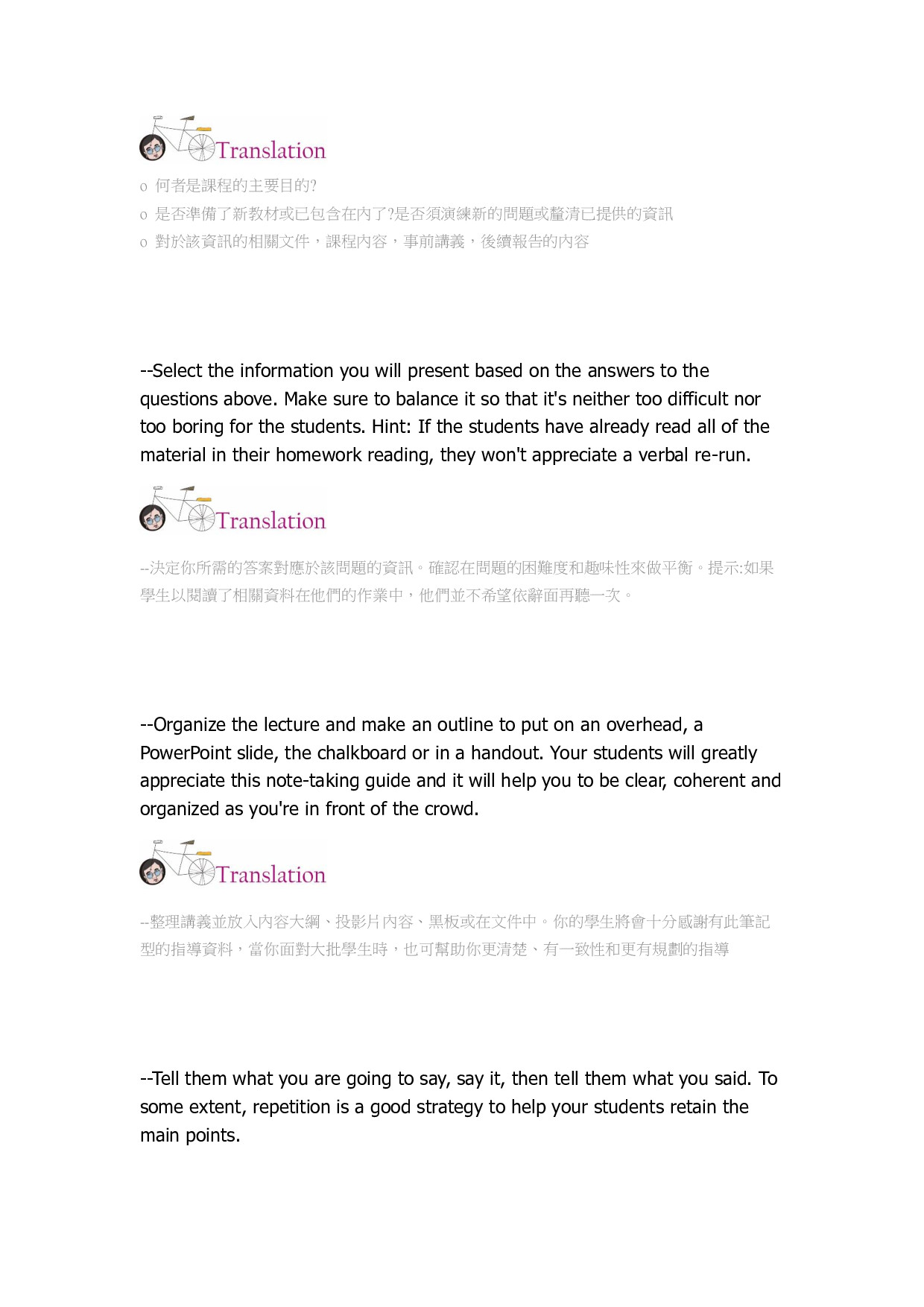 Translation

o 何者是課程的主要目的?

o 是否準備了新教材或已包含在內了?是否須演練新的問題或釐清已提供的資訊

o 對於該資訊的相關文件，課程內容，事前講義，後續報告的內容

--Select the information you will present based on the answers to the questions above. Make sure to balance it so that it's neither too difficult nor too boring for the students. Hint: If the students have already read all of the material in their homework reading, they won't appreciate a verbal re-run.

Translation

--決定你所需的答案對應於該問題的資訊。確認在問題的困難度和趣味性來做平衡。提示:如果學生以閱讀了相關資料在他們的作業中，他們並不希望依辭面再聽一次。

--Organize the lecture and make an outline to put on an overhead, a PowerPoint slide, the chalkboard or in a handout. Your students will greatly appreciate this note-taking guide and it will help you to be clear, coherent and organized as you're in front of the crowd.

Translation

--整理講義並放入內容大綱、投影片內容、黑板或在文件中。你的學生將會十分感謝有此筆記型的指導資料，當你面對大批學生時，也可幫助你更清楚、有一致性和更有規劃的指導

--Tell them what you are going to say, say it, then tell them what you said. To some extent, repetition is a good strategy to help your students retain the main points.